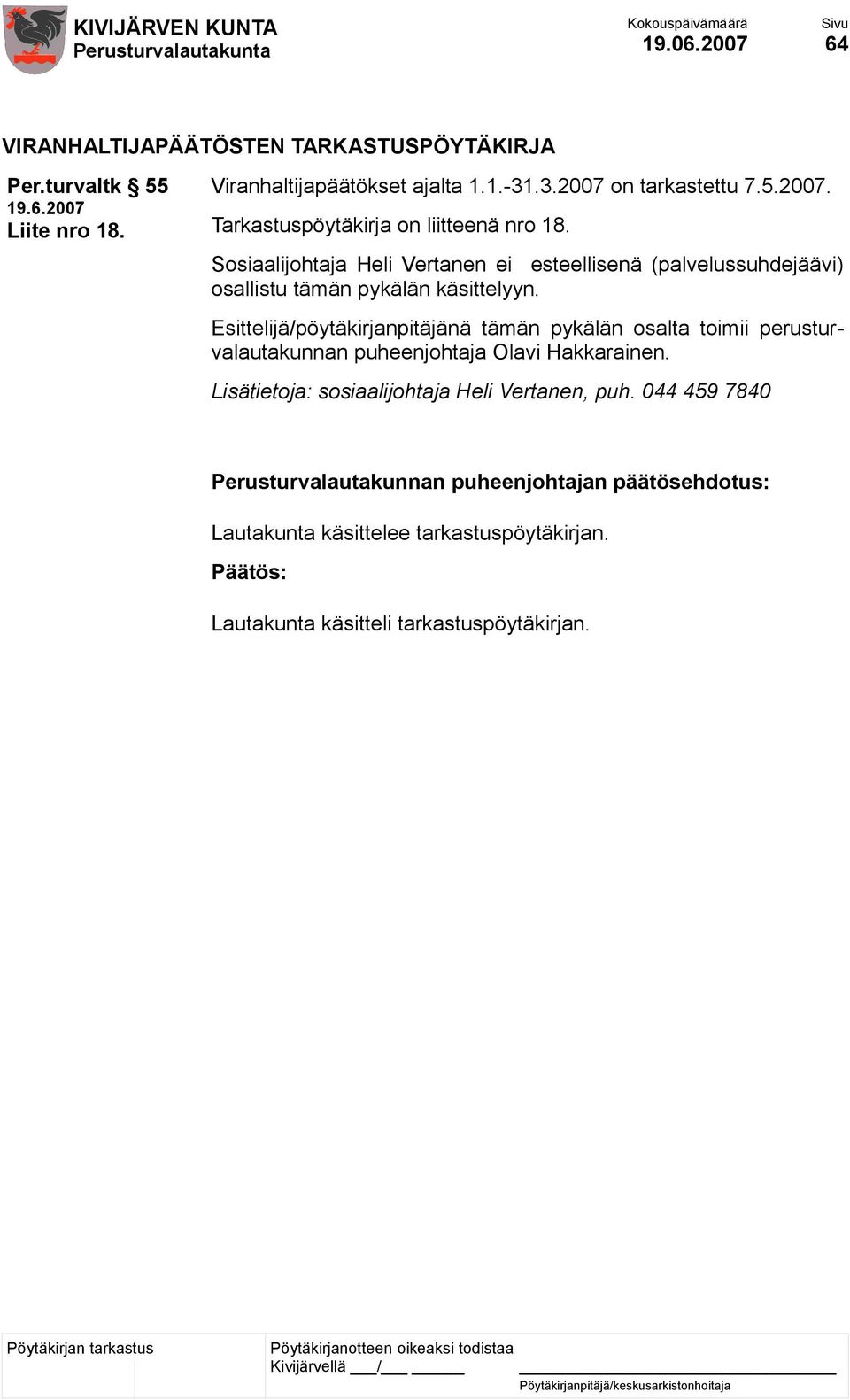 KIVIJÄRVEN KUNTA
Perusturvalautakunta

Kokouspäivämäärä
19.06.2007

Sivu
64

VIRANHALTIJAPÄÄTÖSTEN TARKASTUSPÖYTÄKIRJA

Per.turvaltk § 55
19.6.2007
Liite nro 18.

Viranhaltijapäätökset ajalta 1.1.-31.3.2007 on tarkastettu 7.5.2007.

Tarkastuspöytäkirja on liitteenä nro 18.

Sosiaalijohtaja Heli Vertanen ei esteellisenä (palvelussuhdejäävi) osallistu tämän pykälän käsittelyyn.

Esittelijä/pöytäkirjanpitäjänä tämän pykälän osalta toimii perusturvalautakunnan puheenjohtaja Olavi Hakkarainen.

Lisätietoja: sosiaalijohtaja Heli Vertanen, puh. 044 459 7840

Perusturvalautakunnan puheenjohtajan päätösehdotus:

Lautakunta käsittelee tarkastuspöytäkirjan.

Päätös:

Lautakunta käsitteli tarkastuspöytäkirjan.

Pöytäkirjan tarkastus

Pöytäkirjanotteen oikeaksi todistaa
Kivijärvellä ___/___ ______
Pöytäkirjanpitäjä/keskusarkistonhoitaja